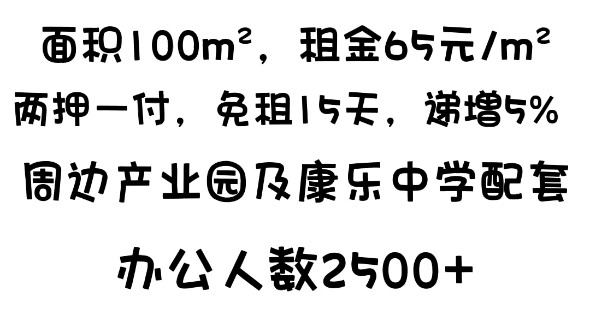 面积100m²，租金65元/m²

两押一付，免租15天，递增5%

周边产业园及康乐中学配套

办公人数2500+